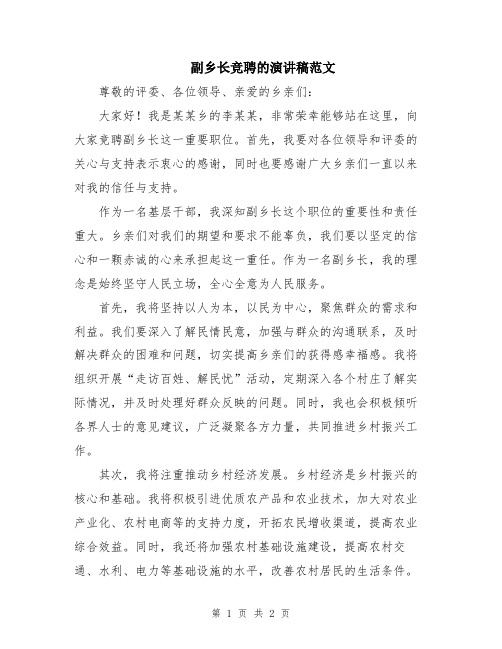 副乡长竞聘的演讲稿范文

尊敬的评委、各位领导、亲爱的乡亲们：

大家好！我是某某乡的李某某，非常荣幸能够站在这里，向大家竞聘副乡长这一重要职位。首先，我要对各位领导和评委的关心与支持表示衷心的感谢，同时也要感谢广大乡亲们一直以来对我的信任与支持。

作为一名基层干部，我深知副乡长这个职位的重要性和责任重大。乡亲们对我们的期望和要求不能辜负，我们要以坚定的信心和一颗赤诚的心来承担起这一重任。作为一名副乡长，我的理念是始终坚守人民立场，全心全意为人民服务。

首先，我将坚持以人为本，以民为中心，聚焦群众的需求和利益。我们要深入了解民情民意，加强与群众的沟通联系，及时解决群众的困难和问题，切实提高乡亲们的获得感幸福感。我将组织开展“走访百姓、解民忧”活动，定期深入各个村庄了解实际情况，并及时处理好群众反映的问题。同时，我也会积极倾听各界人士的意见建议，广泛凝聚各方力量，共同推进乡村振兴工作。

其次，我将注重推动乡村经济发展。乡村经济是乡村振兴的核心和基础。我将积极引进优质农产品和农业技术，加大对农业产业化、农村电商等的支持力度，开拓农民增收渠道，提高农业综合效益。同时，我还将加强农村基础设施建设，提高农村交通、水利、电力等基础设施的水平，改善农村居民的生活条件。

第 1 页 共 2 页